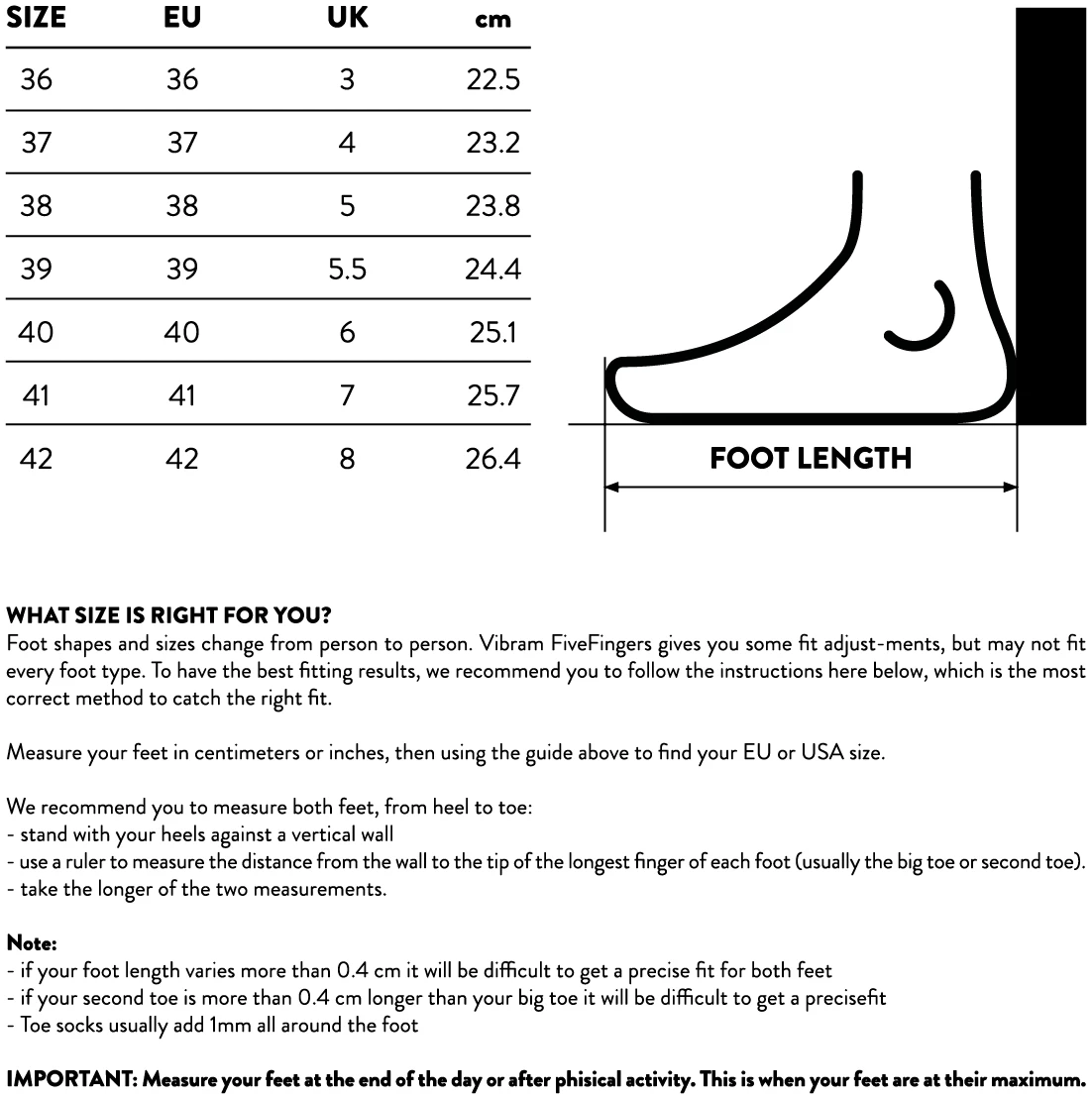 | SIZE | EU | UK | cm |
|---|---|---|---|
| 36 | 36 | 3 | 22.5 |
| 37 | 37 | 4 | 23.2 |
| 38 | 38 | 5 | 23.8 |
| 39 | 39 | 5.5 | 24.4 |
| 40 | 40 | 6 | 25.1 |
| 41 | 41 | 7 | 25.7 |
| 42 | 42 | 8 | 26.4 |

FOOT LENGTH

WHAT SIZE IS RIGHT FOR YOU?
Foot shapes and sizes change from person to person. Vibram FiveFingers gives you some fit adjust-ments, but may not fit every foot type. To have the best fitting results, we recommend you to follow the instructions here below, which is the most correct method to catch the right fit.

Measure your feet in centimeters or inches, then using the guide above to find your EU or USA size.

We recommend you to measure both feet, from heel to toe:
- stand with your heels against a vertical wall
- use a ruler to measure the distance from the wall to the tip of the longest finger of each foot (usually the big toe or second toe).
- take the longer of the two measurements.

Note:
- if your foot length varies more than 0.4 cm it will be difficult to get a precise fit for both feet
- if your second toe is more than 0.4 cm longer than your big toe it will be difficult to get a precisefit
- Toe socks usually add 1mm all around the foot

IMPORTANT: Measure your feet at the end of the day or after phisical activity. This is when your feet are at their maximum.